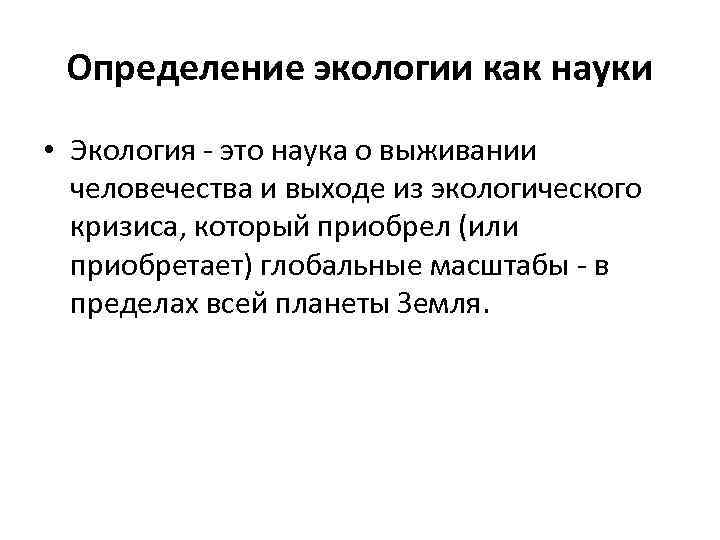 Определение экологии как науки

• Экология - это наука о выживании человечества и выходе из экологического кризиса, который приобрел (или приобретает) глобальные масштабы - в пределах всей планеты Земля.